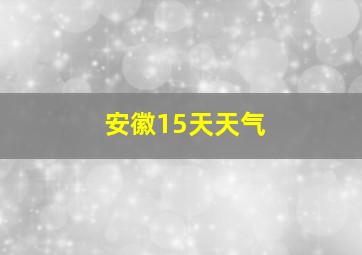 安徽15天天气